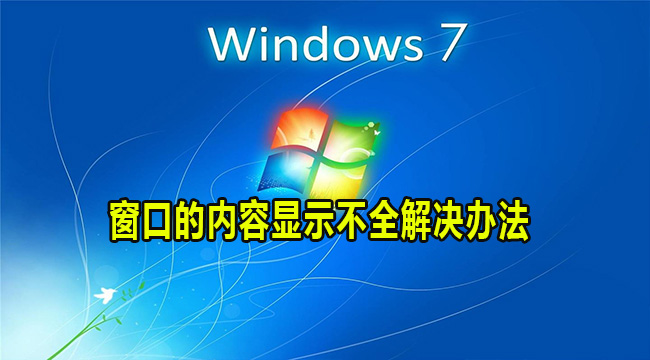 Windows 7

窗口的内容显示不全解决办法